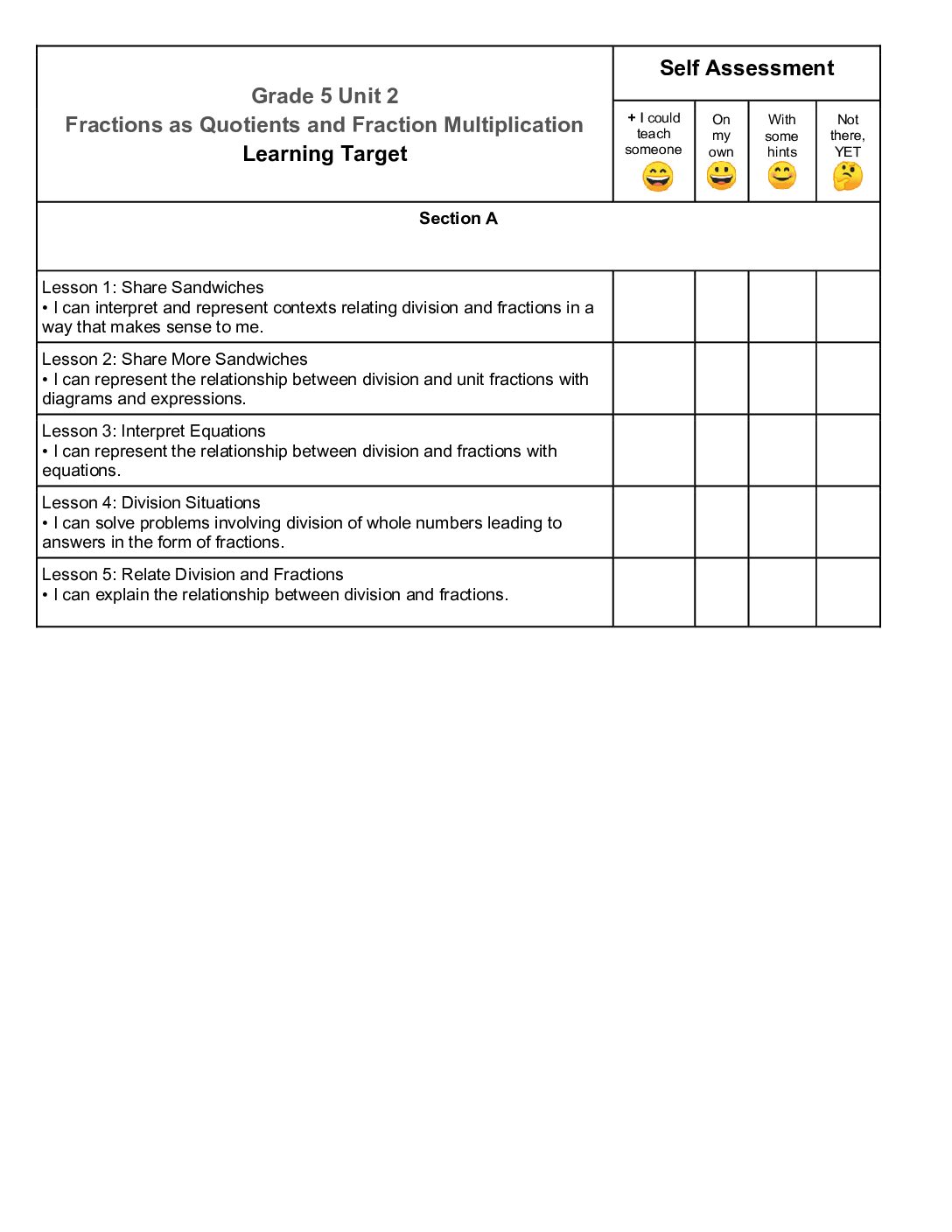 | Grade 5 Unit 2 Fractions as Quotients and Fraction Multiplication Learning Target | Self Assessment | | | |
|---|---|---|---|---|
| | + I could teach someone | On my own | With some hints | Not there, YET |
| Section A | | | | |
| Lesson 1: Share Sandwiches • I can interpret and represent contexts relating division and fractions in a way that makes sense to me. | | | | |
| Lesson 2: Share More Sandwiches • I can represent the relationship between division and unit fractions with diagrams and expressions. | | | | |
| Lesson 3: Interpret Equations • I can represent the relationship between division and fractions with equations. | | | | |
| Lesson 4: Division Situations • I can solve problems involving division of whole numbers leading to answers in the form of fractions. | | | | |
| Lesson 5: Relate Division and Fractions • I can explain the relationship between division and fractions. | | | | |